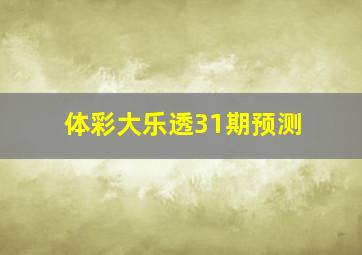 体彩大乐透31期预测